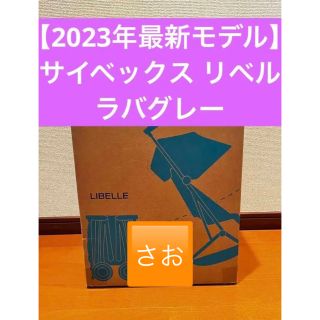 【2023年最新モデル】
サイベックス リベル
ラバグレー

LIBELLE

さお